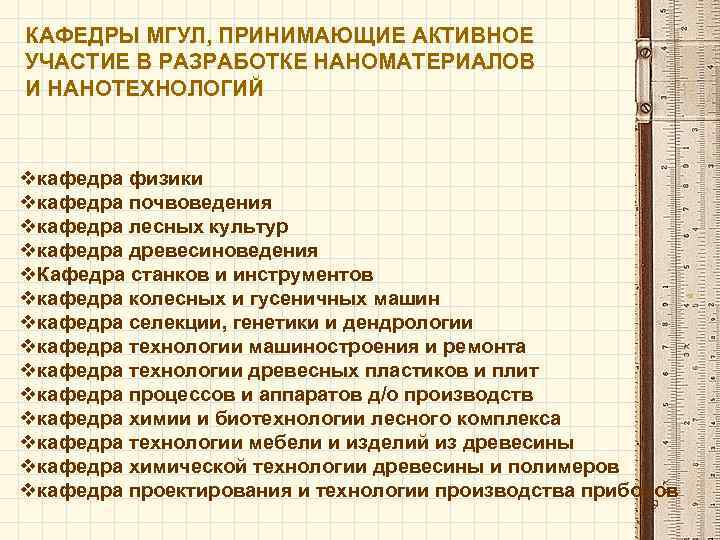 КАФЕДРЫ МГУЛ, ПРИНИМАЮЩИЕ АКТИВНОЕ УЧАСТИЕ В РАЗРАБОТКЕ НАНОМАТЕРИАЛОВ И НАНОТЕХНОЛОГИЙ

❖кафедра физики
❖кафедра почвоведения
❖кафедра лесных культур
❖кафедра древесиноведения
❖Кафедра станков и инструментов
❖кафедра колесных и гусеничных машин
❖кафедра селекции, генетики и дендрологии
❖кафедра технологии машиностроения и ремонта
❖кафедра технологии древесных пластиков и плит
❖кафедра процессов и аппаратов д/о производств
❖кафедра химии и биотехнологии лесного комплекса
❖кафедра технологии мебели и изделий из древесины
❖кафедра химической технологии древесины и полимеров
❖кафедра проектирования и технологии производства приборов